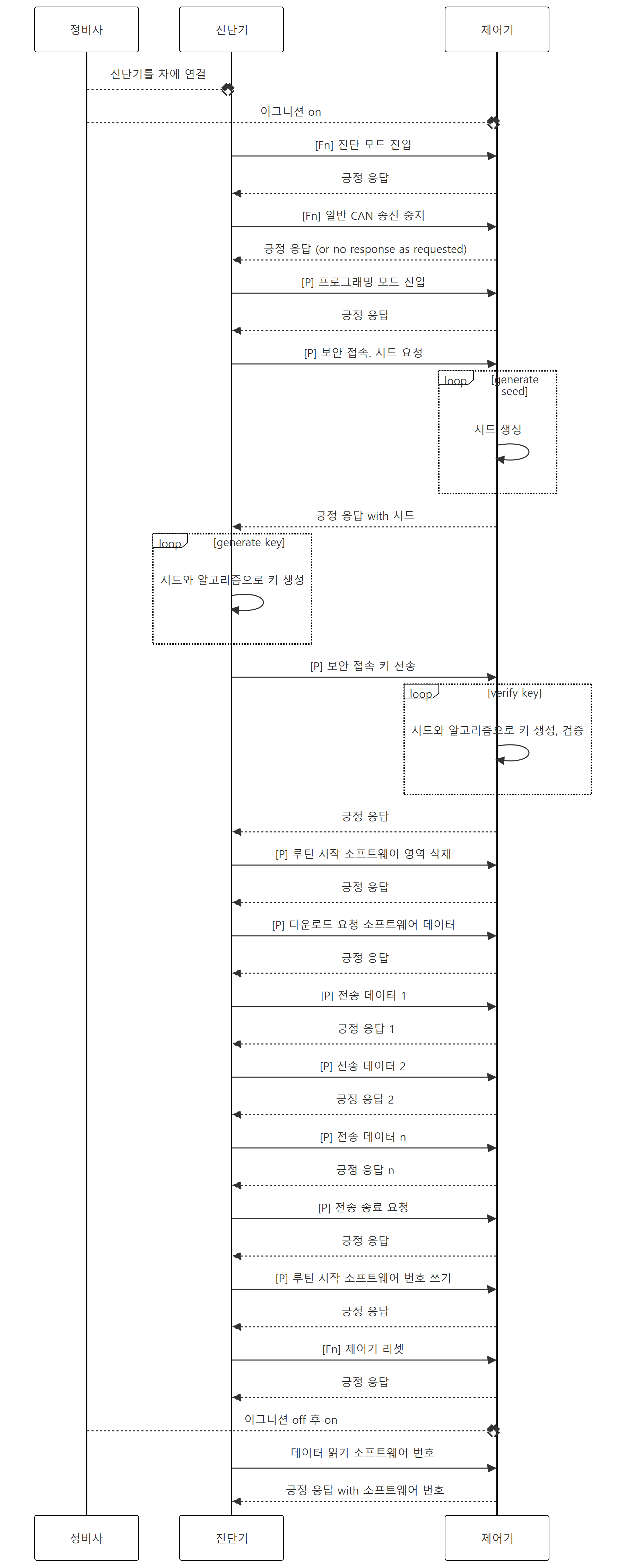 정비사
진단기
제어기

진단기를 차에 연결
이그니션 on
[Fn] 진단 모드 진입
긍정 응답
[Fn] 일반 CAN 송신 중지
긍정 응답 (or no response as requested)
[P] 프로그래밍 모드 진입
긍정 응답
[P] 보안 접속. 시드 요청
loop [generate seed]
시드 생성
긍정 응답 with 시드
loop [generate key]
시드와 알고리즘으로 키 생성
[P] 보안 접속 키 전송
loop [verify key]
시드와 알고리즘으로 키 생성, 검증
긍정 응답
[P] 루틴 시작 소프트웨어 영역 삭제
긍정 응답
[P] 다운로드 요청 소프트웨어 데이터
긍정 응답
[P] 전송 데이터 1
긍정 응답 1
[P] 전송 데이터 2
긍정 응답 2
[P] 전송 데이터 n
긍정 응답 n
[P] 전송 종료 요청
긍정 응답
[P] 루틴 시작 소프트웨어 번호 쓰기
긍정 응답
[Fn] 제어기 리셋
긍정 응답
이그니션 off 후 on
데이터 읽기 소프트웨어 번호
긍정 응답 with 소프트웨어 번호

정비사
진단기
제어기